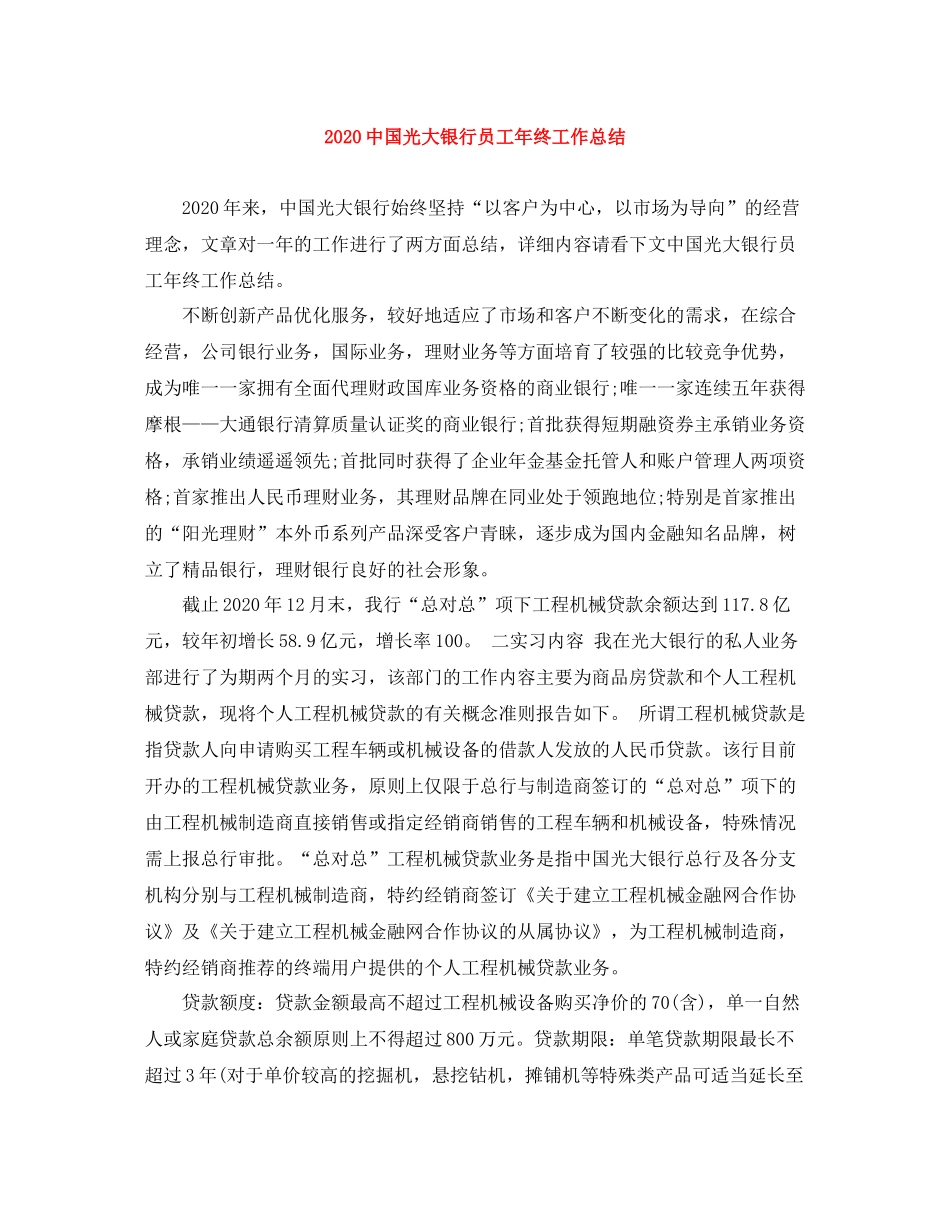 2020中国光大银行员工年终工作总结

2020年来，中国光大银行始终坚持“以客户为中心，以市场为导向”的经营理念，文章对一年的工作进行了两方面总结，详细内容请看下文中国光大银行员工年终工作总结。

不断创新产品优化服务，较好地适应了市场和客户不断变化的需求，在综合经营，公司银行业务，国际业务，理财业务等方面培育了较强的比较竞争优势，成为唯一一家拥有全面代理财政国库业务资格的商业银行;唯一一家连续五年获得摩根——大通银行清算质量认证奖的商业银行;首批获得短期融资券主承销业务资格，承销业绩遥遥领先;首批同时获得了企业年金基金托管人和账户管理人两项资格;首家推出人民币理财业务，其理财品牌在同业处于领跑地位;特别是首家推出的“阳光理财”本外币系列产品深受客户青睐，逐步成为国内金融知名品牌，树立了精品银行，理财银行良好的社会形象。

截止2020年12月末，我行“总对总”项下工程机械贷款余额达到117.8亿元，较年初增长58.9亿元，增长率100。 二实习内容 我在光大银行的私人业务部进行了为期两个月的实习，该部门的工作内容主要为商品房贷款和个人工程机械贷款，现将个人工程机械贷款的有关概念准则报告如下。 所谓工程机械贷款是指贷款人向申请购买工程车辆或机械设备的借款人发放的人民币贷款。该行目前开办的工程机械贷款业务，原则上仅限于总行与制造商签订的“总对总”项下的由工程机械制造商直接销售或指定经销商销售的工程车辆和机械设备，特殊情况需上报总行审批。“总对总”工程机械贷款业务是指中国光大银行总行及各分支机构分别与工程机械制造商，特约经销商签订《关于建立工程机械金融网合作协议》及《关于建立工程机械金融网合作协议的从属协议》，为工程机械制造商，特约经销商推荐的终端用户提供的个人工程机械贷款业务。

贷款额度：贷款金额最高不超过工程机械设备购买净价的70(含)，单一自然人或家庭贷款总余额原则上不得超过800万元。贷款期限：单笔贷款期限最长不超过3年(对于单价较高的挖掘机，悬挖钻机，摊铺机等特殊类产品可适当延长至